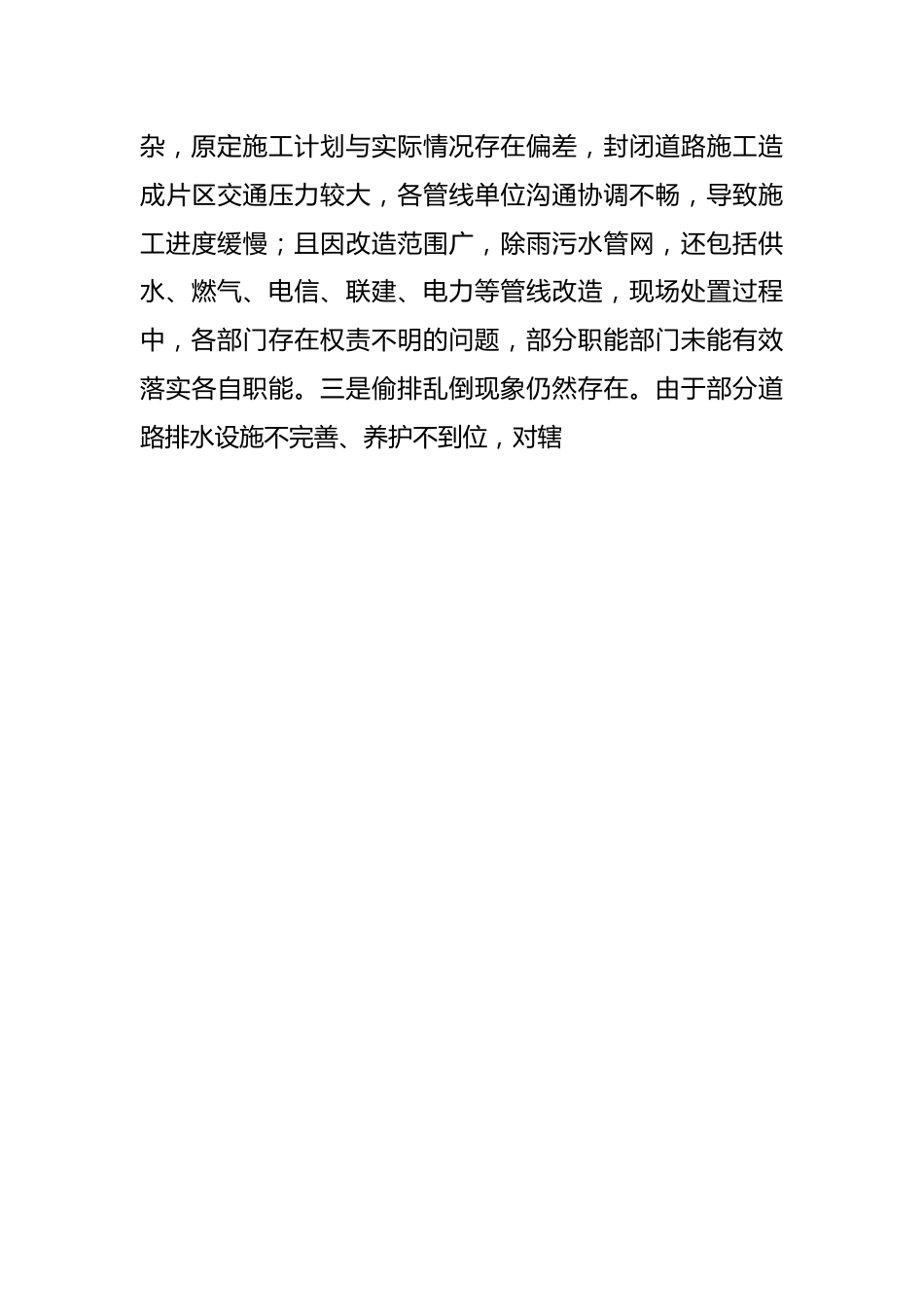 杂，原定施工计划与实际情况存在偏差，封闭道路施工造成片区交通压力较大，各管线单位沟通协调不畅，导致施工进度缓慢；且因改造范围广，除雨污水管网，还包括供水、燃气、电信、联建、电力等管线改造，现场处置过程中，各部门存在权责不明的问题，部分职能部门未能有效落实各自职能。三是偷排乱倒现象仍然存在。由于部分道路排水设施不完善、养护不到位，对辖